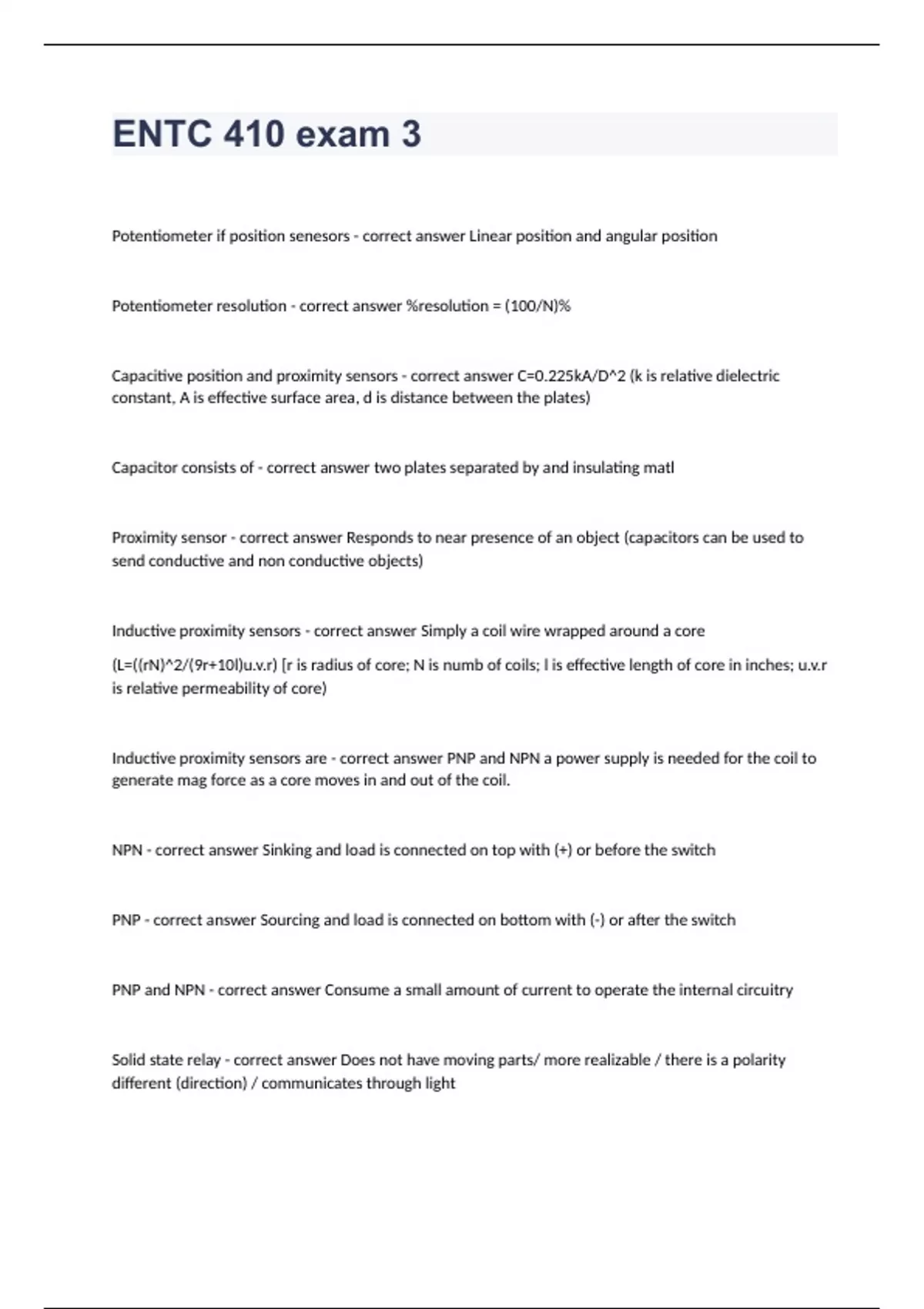 ENTC 410 exam 3

Potentiometer if position senesors - correct answer Linear position and angular position

Potentiometer resolution - correct answer %resolution = (100/N)%

Capacitive position and proximity sensors - correct answer C=0.225kA/D^2 (k is relative dielectric constant, A is effective surface area, d is distance between the plates)

Capacitor consists of - correct answer two plates separated by and insulating matl

Proximity sensor - correct answer Responds to near presence of an object (capacitors can be used to send conductive and non conductive objects)

Inductive proximity sensors - correct answer Simply a coil wire wrapped around a core

(L=((rN)^2/(9r+10l)u.v.r) [r is radius of core; N is numb of coils; l is effective length of core in inches; u.v.r is relative permeability of core)

Inductive proximity sensors are - correct answer PNP and NPN a power supply is needed for the coil to generate mag force as a core moves in and out of the coil.

NPN - correct answer Sinking and load is connected on top with (+) or before the switch

PNP - correct answer Sourcing and load is connected on bottom with (-) or after the switch

PNP and NPN - correct answer Consume a small amount of current to operate the internal circuitry

Solid state relay - correct answer Does not have moving parts/ more realizable / there is a polarity different (direction) / communicates through light